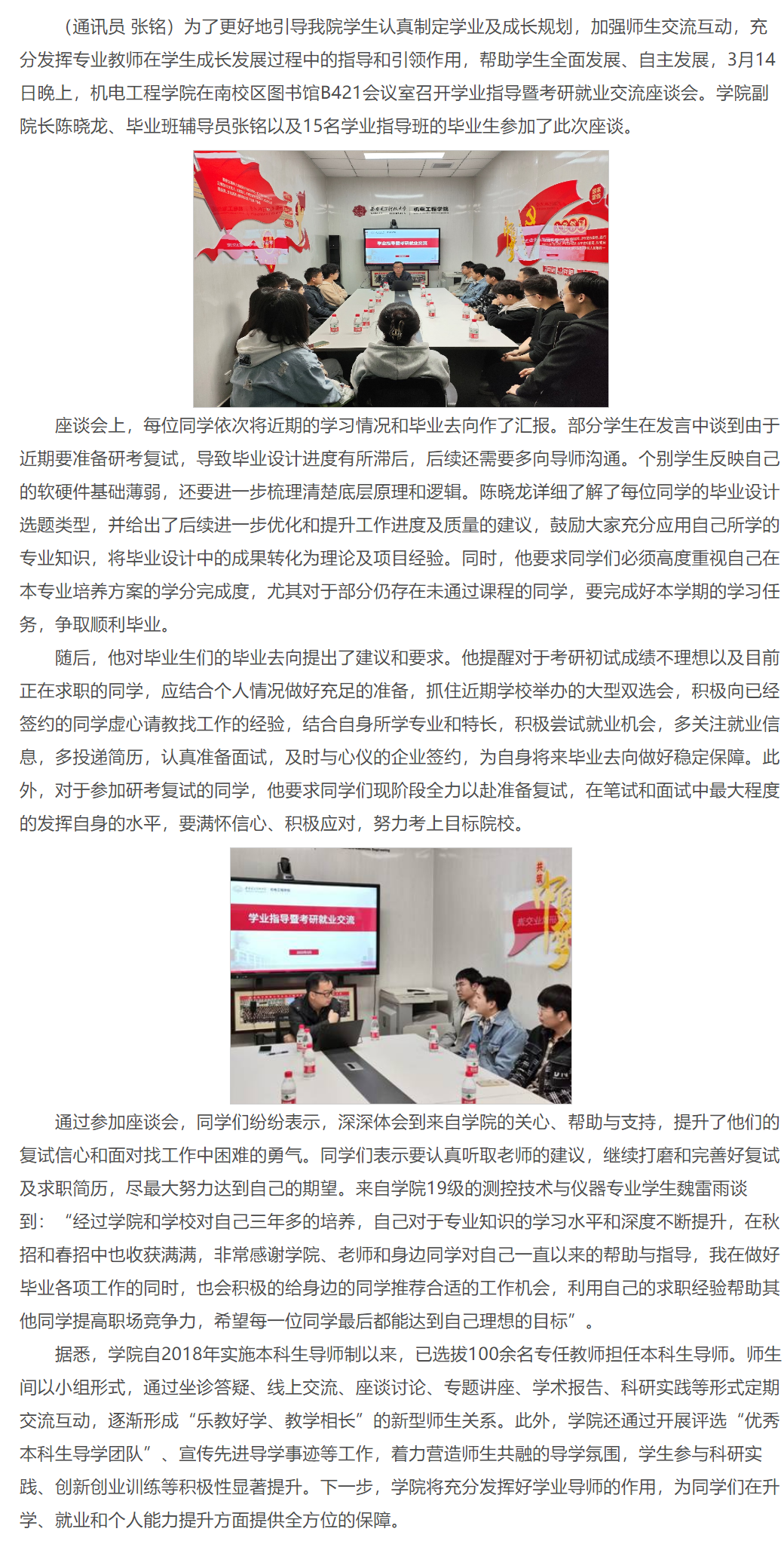 （通讯员 张铭）为了更好地引导我院学生认真制定学业及成长规划，加强师生交流互动，充分发挥专业教师在学生成长发展过程中的指导和引领作用，帮助学生全面发展、自主发展，3月14日晚上，机电工程学院在南校区图书馆B421会议室召开学业指导暨考研就业交流座谈会。学院副院长陈晓龙、毕业班辅导员张铭以及15名学业指导班的毕业生参加了此次座谈。

座谈会上，每位同学依次将近期的学习情况和毕业去向作了汇报。部分学生在发言中谈到由于近期要准备研考复试，导致毕业设计进度有所滞后，后续还需要多向导师沟通。个别学生反映自己的软硬件基础薄弱，还要进一步梳理清楚底层原理和逻辑。陈晓龙详细了解了每位同学的毕业设计选题类型，并给出了后续进一步优化和提升工作进度及质量的建议，鼓励大家充分应用自己所学的专业知识，将毕业设计中的成果转化为理论及项目经验。同时，他要求同学们必须高度重视自己在本专业培养方案的学分完成度，尤其对于部分仍存在未通过课程的同学，要完成好本学期的学习任务，争取顺利毕业。

随后，他对毕业生们的毕业去向提出了建议和要求。他提醒对于考研初试成绩不理想以及目前正在求职的同学，应结合个人情况做好充足的准备，抓住近期学校举办的大型双选会，积极向已经签约的同学虚心请教找工作的经验，结合自身所学专业和特长，积极尝试就业机会，多关注就业信息，多投递简历，认真准备面试，及时与心仪的企业签约，为自身将来毕业去向做好稳定保障。此外，对于参加研考复试的同学，他要求同学们现阶段全力以赴准备复试，在笔试和面试中最大程度的发挥自身的水平，要满怀信心、积极应对，努力考上目标院校。

学业指导暨考研就业交流

通过参加座谈会，同学们纷纷表示，深深体会到来自学院的关心、帮助与支持，提升了他们的复试信心和面对找工作中困难的勇气。同学们表示要认真听取老师的建议，继续打磨和完善好复试及求职简历，尽最大努力达到自己的期望。来自学院19级的测控技术与仪器专业学生魏雷雨谈到：“经过学院和学校对自己三年多的培养，自己对于专业知识的学习水平和深度不断提升，在秋招和春招中也收获满满，非常感谢学院、老师和身边同学对自己一直以来的帮助与指导，我在做好毕业各项工作的同时，也会积极的给身边的同学推荐合适的工作机会，利用自己的求职经验帮助其他同学提高职场竞争力，希望每一位同学最后都能达到自己理想的目标”。

据悉，学院自2018年实施本科生导师制以来，已选拔100余名专任教师担任本科生导师。师生间以小组形式，通过坐诊答疑、线上交流、座谈讨论、专题讲座、学术报告、科研实践等形式定期交流互动，逐渐形成“乐教好学、教学相长”的新型师生关系。此外，学院还通过开展评选“优秀本科生导学团队”、宣传先进导学事迹等工作，着力营造师生共融的导学氛围，学生参与科研实践、创新创业训练等积极性显著提升。下一步，学院将充分发挥好学业导师的作用，为同学们在升学、就业和个人能力提升方面提供全方位的保障。